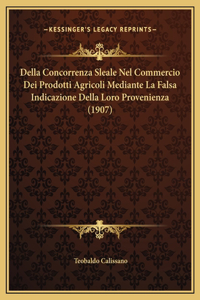 —KESSINGER'S LEGACY REPRINTS—

Della Concorrenza Sleale Nel Commercio Dei Prodotti Agricoli Mediante La Falsa Indicazione Della Loro Provenienza (1907)

Teobaldo Calissano